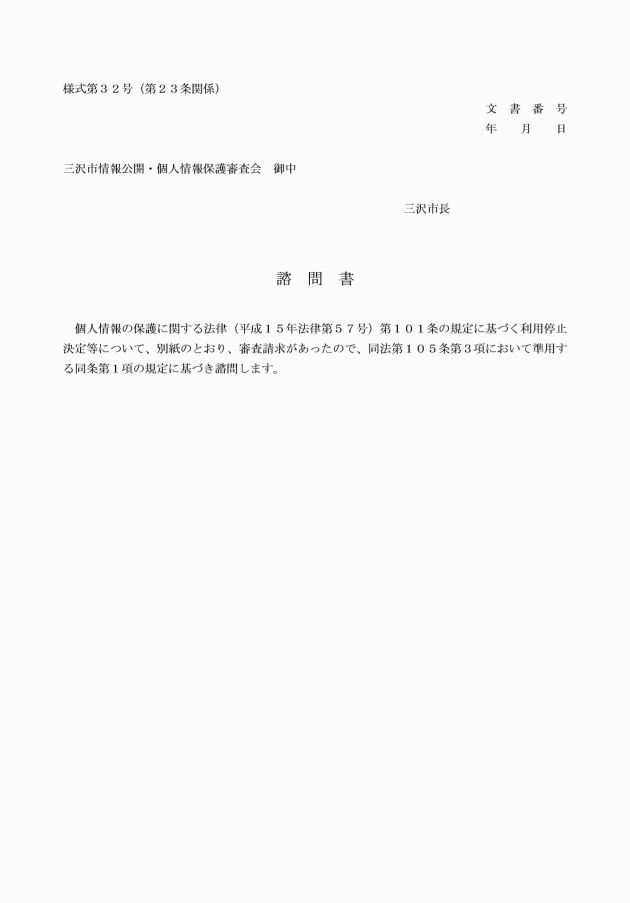 様式第３２号（第２３条関係）

文　書　番　号
年　　月　　日

三沢市情報公開・個人情報保護審査会　御中

三沢市長

諮　問　書

個人情報の保護に関する法律（平成１５年法律第５７号）第１０１条の規定に基づく利用停止決定等について、別紙のとおり、審査請求があったので、同法第１０５条第３項において準用する同条第１項の規定に基づき諮問します。